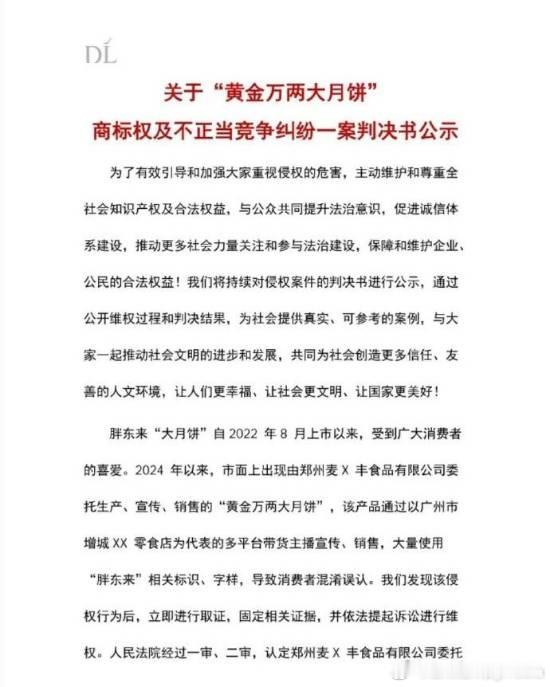 DL

关于“黄金万两大月饼”
商标权及不正当竞争纠纷一案判决书公示

为了有效引导和加强大家重视侵权的危害，主动维护和尊重全社会知识产权及合法权益，与公众共同提升法治意识，促进诚信体系建设，推动更多社会力量关注和参与法治建设，保障和维护企业、公民的合法权益！我们将持续对侵权案件的判决书进行公示，通过公开维权过程和判决结果，为社会提供真实、可参考的案例，与大家一起推动社会文明的进步和发展，共同为社会创造更多信任、友善的人文环境，让人们更幸福、让社会更文明、让国家更美好！

胖东来“大月饼”自 2022 年 8 月上市以来，受到广大消费者的喜爱。2024 年以来，市面上出现由郑州麦 X 丰食品有限公司委托生产、宣传、销售的“黄金万两大月饼”，该产品通过以广州市增城 XX 零食店为代表的多平台带货主播宣传、销售，大量使用“胖东来”相关标识、字样，导致消费者混淆误认。我们发现该侵权行为后，立即进行取证，固定相关证据，并依法提起诉讼进行维权。人民法院经过一审、二审，认定郑州麦 X 丰食品有限公司委托